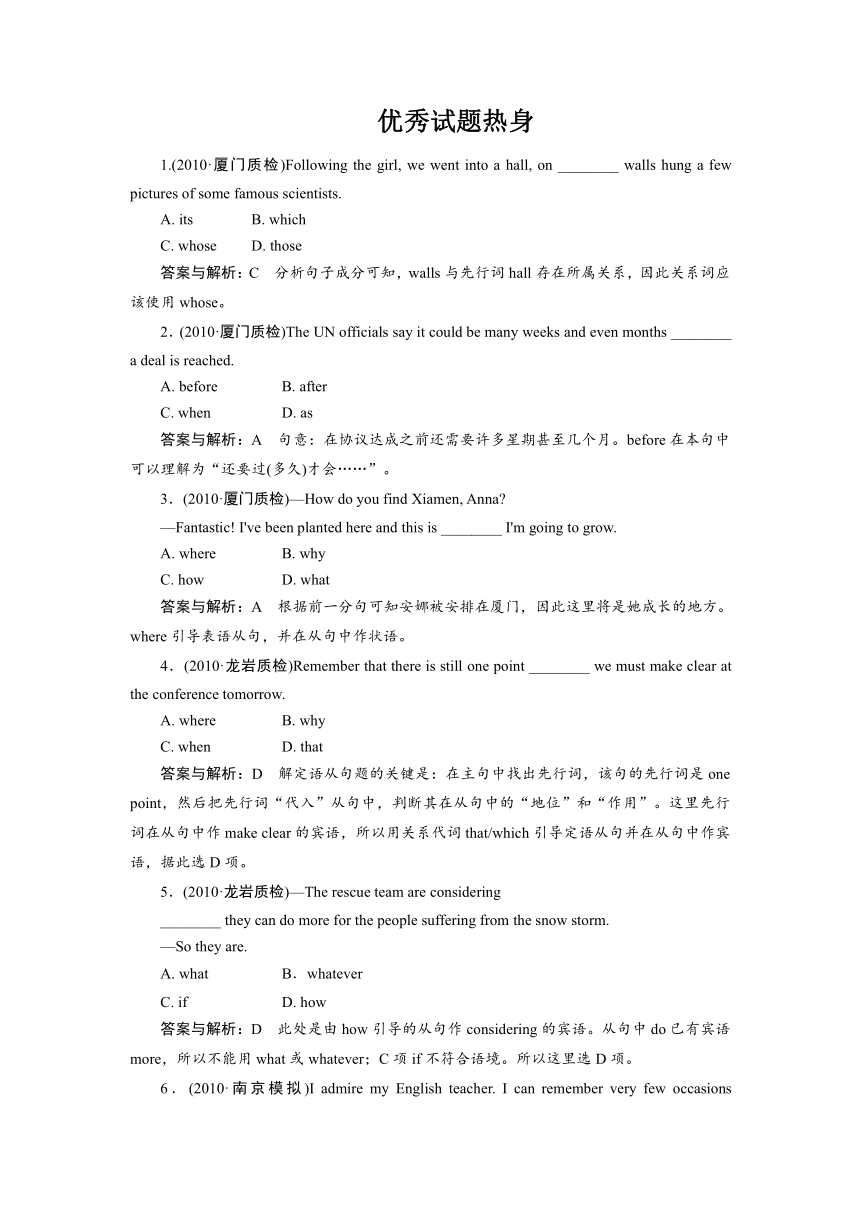 优秀试题热身

1.(2010·厦门质检)Following the girl, we went into a hall, on ________ walls hung a few pictures of some famous scientists.

A. its B. which

C. whose D. those

答案与解析：C 分析句子成分可知，walls 与先行词 hall 存在所属关系，因此关系词应该使用 whose。

2．(2010·厦门质检)The UN officials say it could be many weeks and even months ________ a deal is reached.

A. before B. after

C. when D. as

答案与解析：A 句意：在协议达成之前还需要许多星期甚至几个月。before 在本句中可以理解为“还要过(多久)才会……”。

3．(2010·厦门质检)—How do you find Xiamen, Anna?

—Fantastic! I've been planted here and this is ________ I'm going to grow.

A. where B. why

C. how D. what

答案与解析：A 根据前一分句可知安娜被安排在厦门，因此这里将是她成长的地方。where 引导表语从句，并在从句中作状语。

4．(2010·龙岩质检)Remember that there is still one point ________ we must make clear at the conference tomorrow.

A. where B. why

C. when D. that

答案与解析：D 解定语从句题的关键是：在主句中找出先行词，该句的先行词是 one point，然后把先行词“代入”从句中，判断其在从句中的“地位”和“作用”。这里先行词在从句中作 make clear 的宾语，所以用关系代词 that/which 引导定语从句并在从句中作宾语，据此选 D 项。

5．(2010·龙岩质检)—The rescue team are considering ________ they can do more for the people suffering from the snow storm.

—So they are.

A. what B．whatever

C. if D. how

答案与解析：D 此处是由 how 引导的从句作 considering 的宾语。从句中 do 已有宾语 more，所以不能用 what 或 whatever；C 项 if 不符合语境。所以这里选 D 项。

6．(2010·南京模拟)I admire my English teacher. I can remember very few occasions